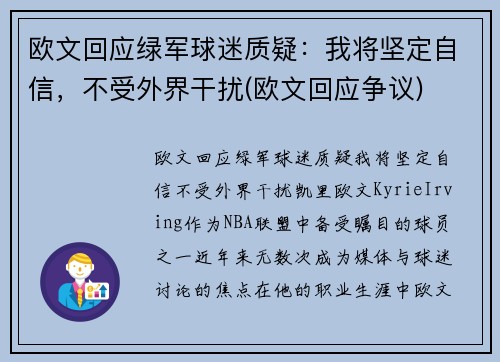 欧文回应绿军球迷质疑：我将坚定自信，不受外界干扰(欧文回应争议)

欧文回应绿军球迷质疑我将坚定自信不受外界干扰凯里欧文KyrieIrving作为NBA联盟中备受瞩目的球员之一近年来无数次成为媒体与球迷讨论的焦点在他的职业生涯中欧文